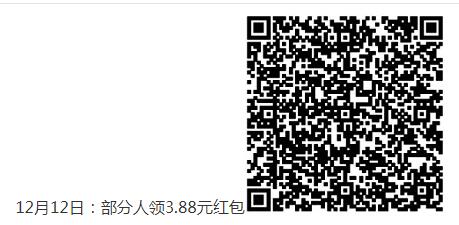 12月12日：部分人领3.88元红包